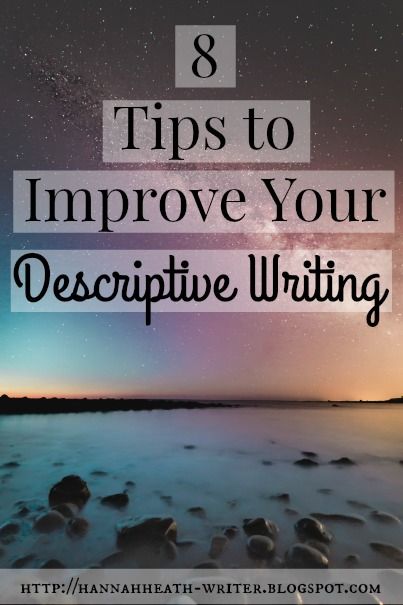 8

Tips to Improve Your Descriptive Writing

HTTP://HANNAHHEATH-WRITER.BLOGSPOT.COM